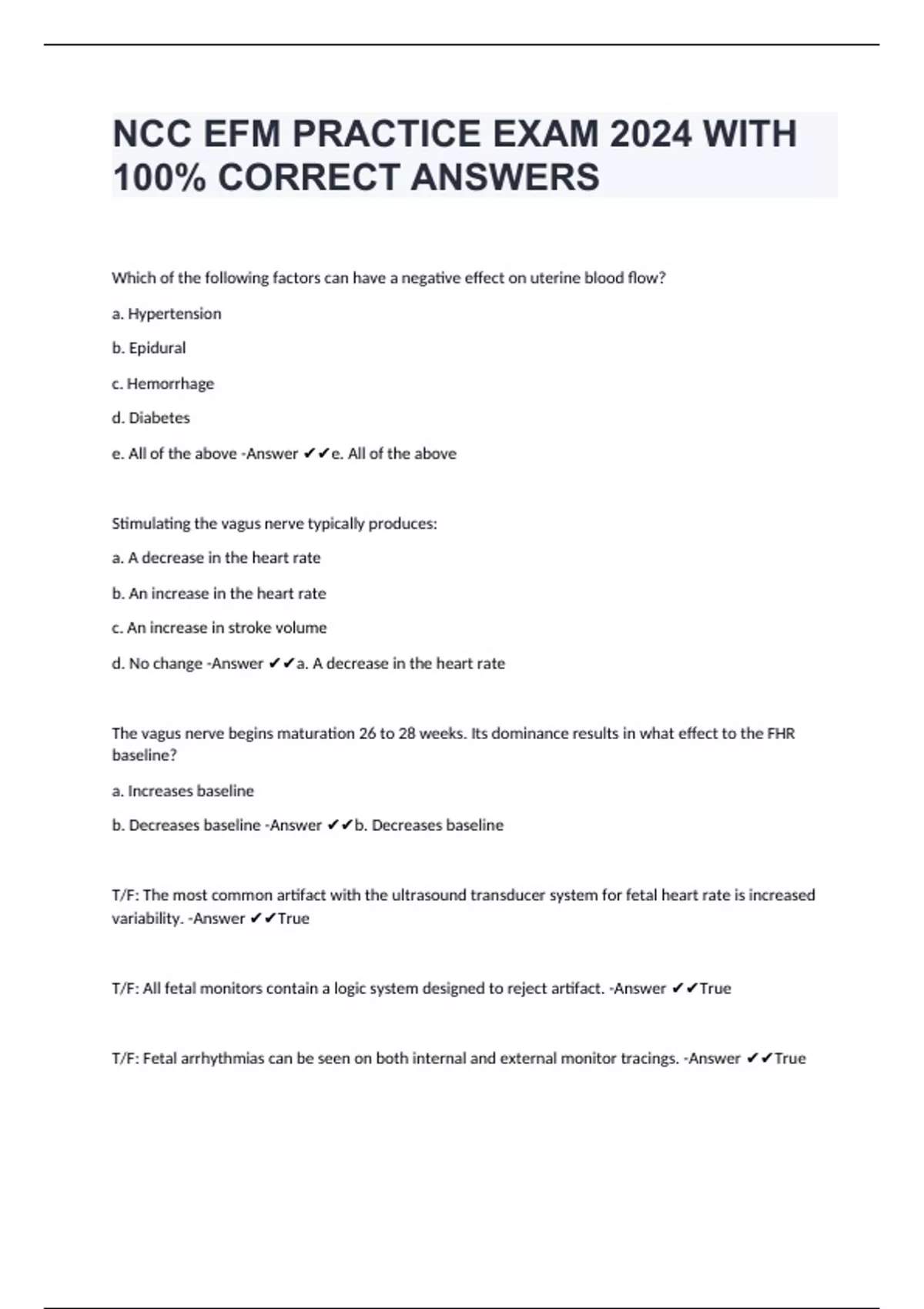 NCC EFM PRACTICE EXAM 2024 WITH 100% CORRECT ANSWERS

Which of the following factors can have a negative effect on uterine blood flow?

a. Hypertension

b. Epidural

c. Hemorrhage

d. Diabetes

e. All of the above -Answer ✔✔e. All of the above

Stimulating the vagus nerve typically produces:

a. A decrease in the heart rate

b. An increase in the heart rate

c. An increase in stroke volume

d. No change -Answer ✔✔a. A decrease in the heart rate

The vagus nerve begins maturation 26 to 28 weeks. Its dominance results in what effect to the FHR baseline?

a. Increases baseline

b. Decreases baseline -Answer ✔✔b. Decreases baseline

T/F: The most common artifact with the ultrasound transducer system for fetal heart rate is increased variability. -Answer ✔✔True

T/F: All fetal monitors contain a logic system designed to reject artifact. -Answer ✔✔True

T/F: Fetal arrhythmias can be seen on both internal and external monitor tracings. -Answer ✔✔True